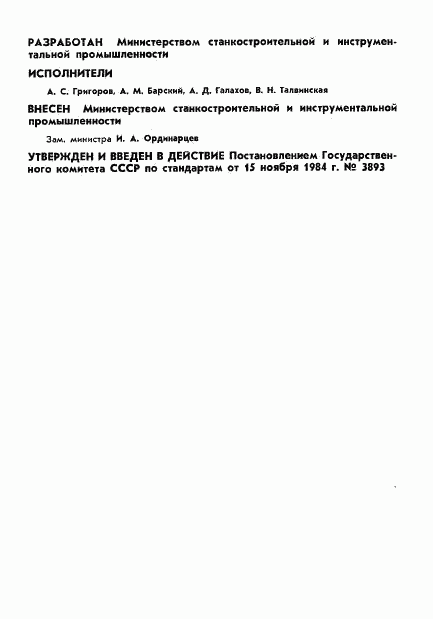 РАЗРАБОТАН Министерством станкостроительной и инструментальной промышленности

ИСПОЛНИТЕЛИ

А. С. Григоров, А. М. Барский, А. Д. Галахов, В. Н. Талвинская

ВНЕСЕН Министерством станкостроительной и инструментальной промышленности

Зам. министра И. А. Ординарцев

УТВЕРЖДЕН И ВВЕДЕН В ДЕЙСТВИЕ Постановлением Государственного комитета СССР по стандартам от 15 ноября 1984 г. № 3893